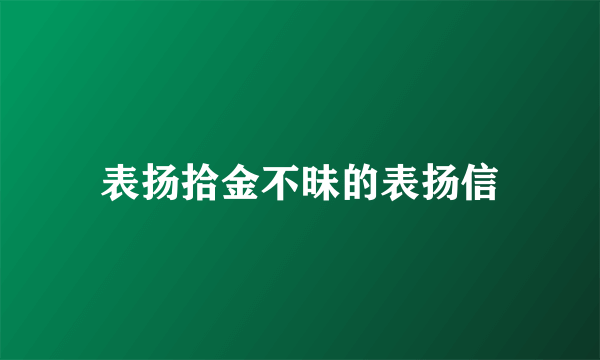 表扬拾金不昧的表扬信